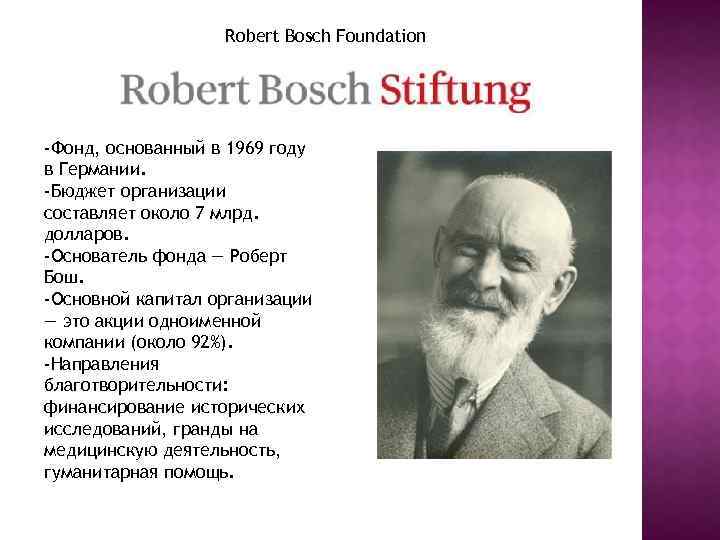 Robert Bosch Foundation

Robert Bosch Stiftung

-Фонд, основанный в 1969 году в Германии.
-Бюджет организации составляет около 7 млрд. долларов.
-Основатель фонда — Роберт Бош.
-Основной капитал организации — это акции одноименной компании (около 92%).
-Направления благотворительности: финансирование исторических исследований, гранды на медицинскую деятельность, гуманитарная помощь.